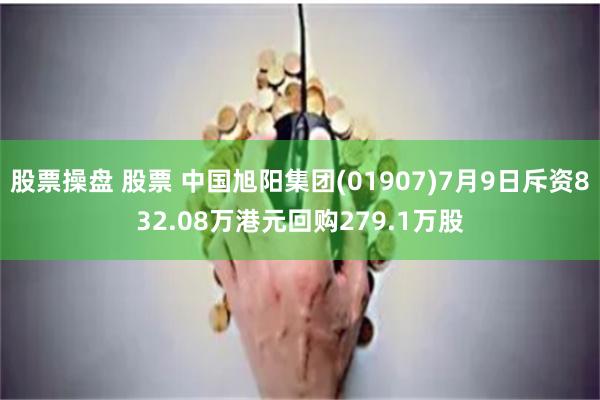 股票操盘 股票 中国旭阳集团(01907)7月9日斥资832.08万港元回购279.1万股